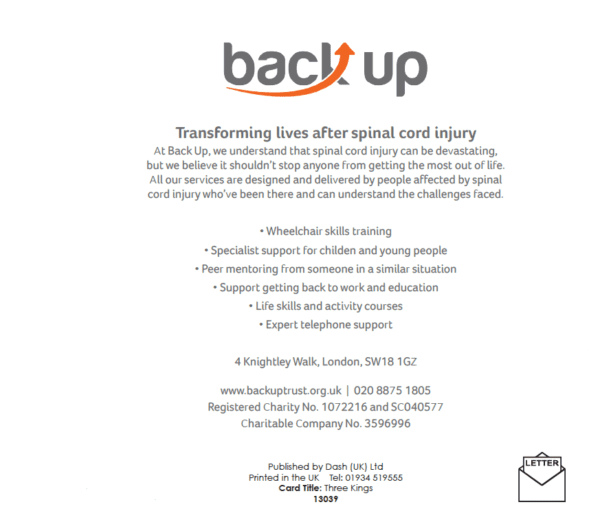 back up

Transforming lives after spinal cord injury

At Back Up, we understand that spinal cord injury can be devastating, but we believe it shouldn't stop anyone from getting the most out of life. All our services are designed and delivered by people affected by spinal cord injury who've been there and can understand the challenges faced.

• Wheelchair skills training
• Specialist support for childen and young people
• Peer mentoring from someone in a similar situation
• Support getting back to work and education
• Life skills and activity courses
• Expert telephone support

4 Knightley Walk, London, SW18 1GZ

www.backuptrust.org.uk | 020 8875 1805
Registered Charity No. 1072216 and SC040577
Charitable Company No. 3596996

Published by Dash (UK) Ltd
Printed in the UK Tel: 01934 519555
Card Title: Three Kings
13039

LETTER